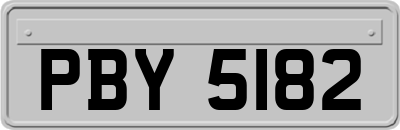 PBY 5182